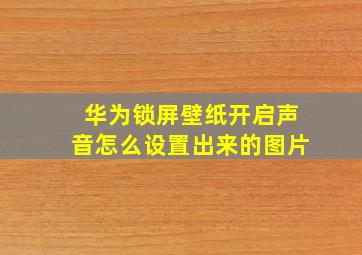 华为锁屏壁纸开启声音怎么设置出来的图片